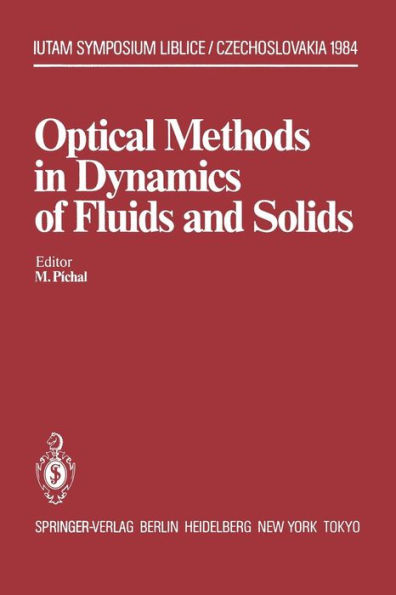 IUTAM SYMPOSIUM LIBLICE / CZECHOSLOVAKIA 1984

Optical Methods in Dynamics of Fluids and Solids

Editor
M. Píchal

SPRINGER-VERLAG BERLIN HEIDELBERG NEW YORK TOKYO